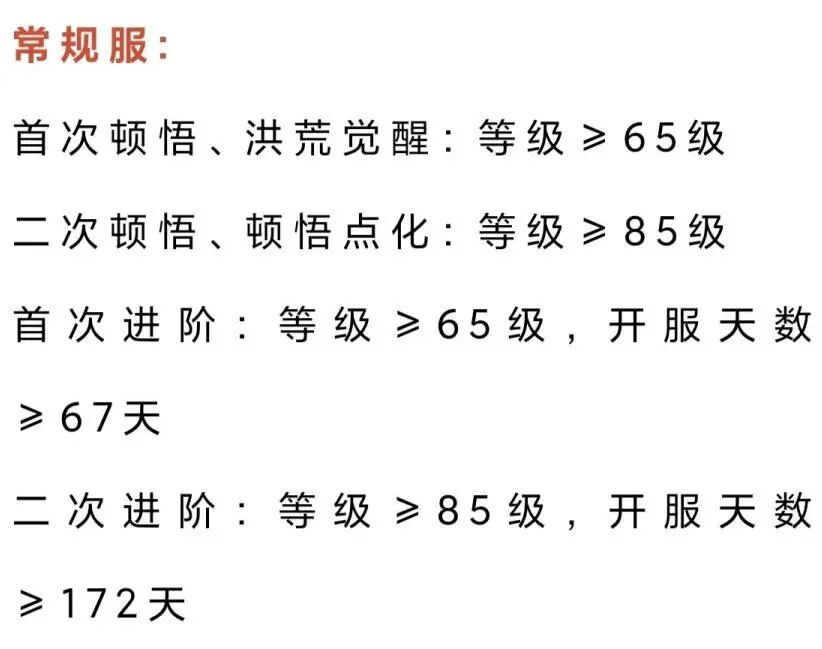 常规服：

首次顿悟、洪荒觉醒：等级≥65级

二次顿悟、顿悟点化：等级≥85级

首次进阶：等级≥65级，开服天数≥67天

二次进阶：等级≥85级，开服天数≥172天